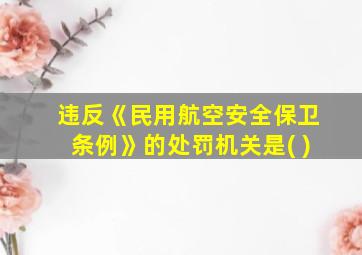 违反《民用航空安全保卫条例》的处罚机关是( )